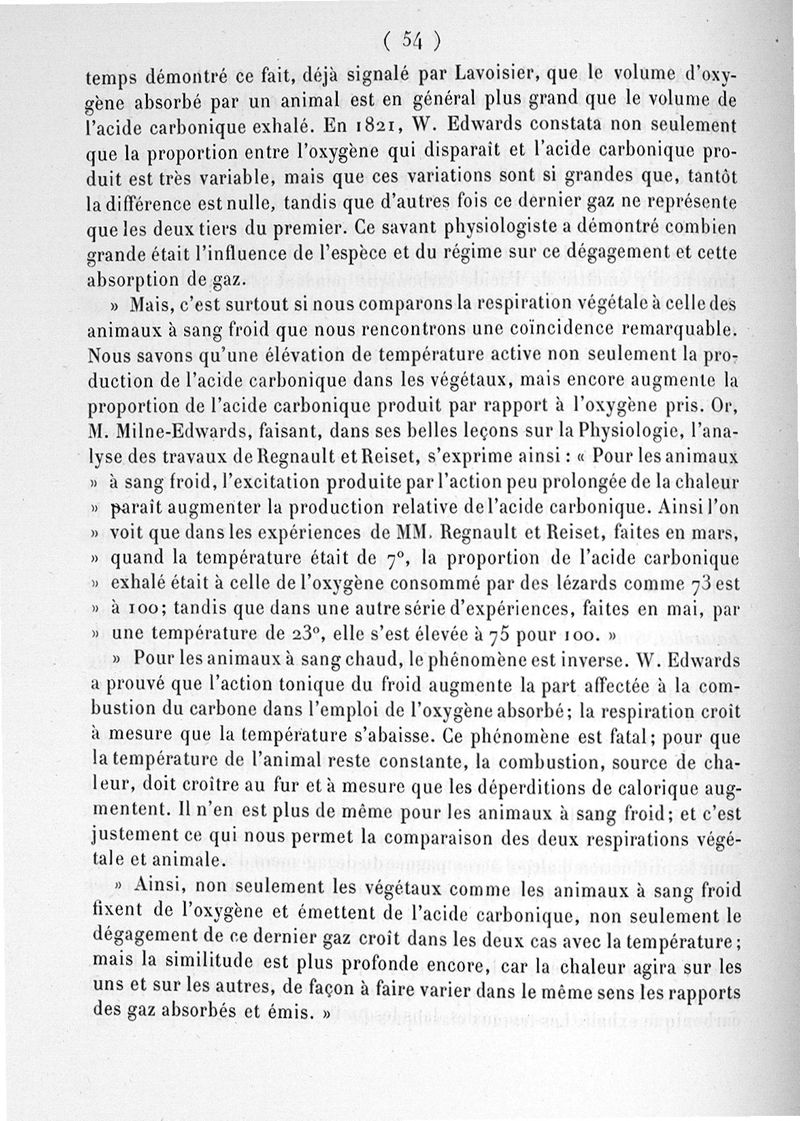 ( 54 )

temps démontré ce fait, déjà signalé par Lavoisier, que le volume d'oxygène absorbé par un animal est en général plus grand que le volume de l'acide carbonique exhalé. En 1821, W. Edwards constata non seulement que la proportion entre l'oxygène qui disparaît et l'acide carbonique produit est très variable, mais que ces variations sont si grandes que, tantôt la différence est nulle, tandis que d'autres fois ce dernier gaz ne représente que les deux tiers du premier. Ce savant physiologiste a démontré combien grande était l'influence de l'espèce et du régime sur ce dégagement et cette absorption de gaz.

» Mais, c'est surtout si nous comparons la respiration végétale à celle des animaux à sang froid que nous rencontrons une coïncidence remarquable. Nous savons qu'une élévation de température active non seulement la production de l'acide carbonique dans les végétaux, mais encore augmente la proportion de l'acide carbonique produit par rapport à l'oxygène pris. Or, M. Milne-Edwards, faisant, dans ses belles leçons sur la Physiologie, l'analyse des travaux de Regnault et Reiset, s'exprime ainsi : « Pour les animaux » à sang froid, l'excitation produite par l'action peu prolongée de la chaleur » paraît augmenter la production relative de l'acide carbonique. Ainsi l'on » voit que dans les expériences de MM. Regnault et Reiset, faites en mars, » quand la température était de 7°, la proportion de l'acide carbonique » exhalé était à celle de l'oxygène consommé par des lézards comme 73 est » à 100; tandis que dans une autre série d'expériences, faites en mai, par » une température de 23°, elle s'est élevée à 75 pour 100. »

» Pour les animaux à sang chaud, le phénomène est inverse. W. Edwards a prouvé que l'action tonique du froid augmente la part affectée à la combustion du carbone dans l'emploi de l'oxygène absorbé; la respiration croît à mesure que la température s'abaisse. Ce phénomène est fatal; pour que la température de l'animal reste constante, la combustion, source de chaleur, doit croître au fur et à mesure que les déperditions de calorique augmentent. Il n'en est plus de même pour les animaux à sang froid; et c'est justement ce qui nous permet la comparaison des deux respirations végétale et animale.

» Ainsi, non seulement les végétaux comme les animaux à sang froid fixent de l'oxygène et émettent de l'acide carbonique, non seulement le dégagement de ce dernier gaz croît dans les deux cas avec la température; mais la similitude est plus profonde encore, car la chaleur agira sur les uns et sur les autres, de façon à faire varier dans le même sens les rapports des gaz absorbés et émis. »